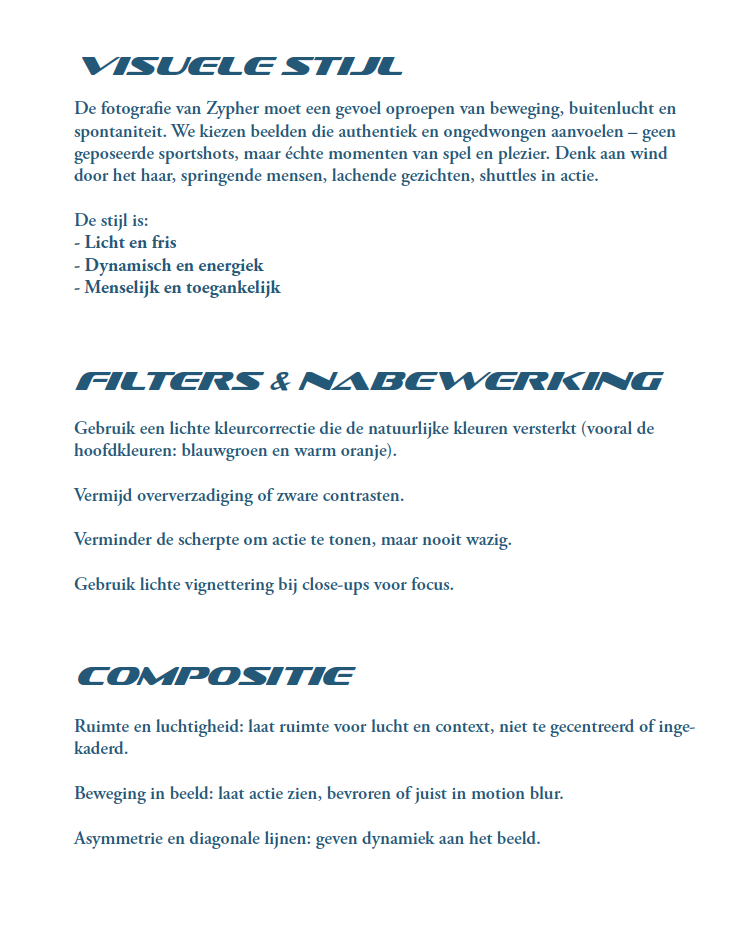 VISUELE STIJL

De fotografie van Zypher moet een gevoel oproepen van beweging, buitenlucht en spontaniteit. We kiezen beelden die authentiek en ongedwongen aanvoelen – geen geposeerde sportshots, maar échte momenten van spel en plezier. Denk aan wind door het haar, springende mensen, lachende gezichten, shuttles in actie.

De stijl is:
- Licht en fris
- Dynamisch en energiek
- Menselijk en toegankelijk

FILTERS & NABEWERKING

Gebruik een lichte kleurcorrectie die de natuurlijke kleuren versterkt (vooral de hoofdkleuren: blauwgroen en warm oranje).

Vermijd oververzadiging of zware contrasten.

Verminder de scherpte om actie te tonen, maar nooit wazig.

Gebruik lichte vignettering bij close-ups voor focus.

COMPOSITIE

Ruimte en luchtigheid: laat ruimte voor lucht en context, niet te gecentreerd of ingekaderd.

Beweging in beeld: laat actie zien, bevroren of juist in motion blur.

Asymmetrie en diagonale lijnen: geven dynamiek aan het beeld.